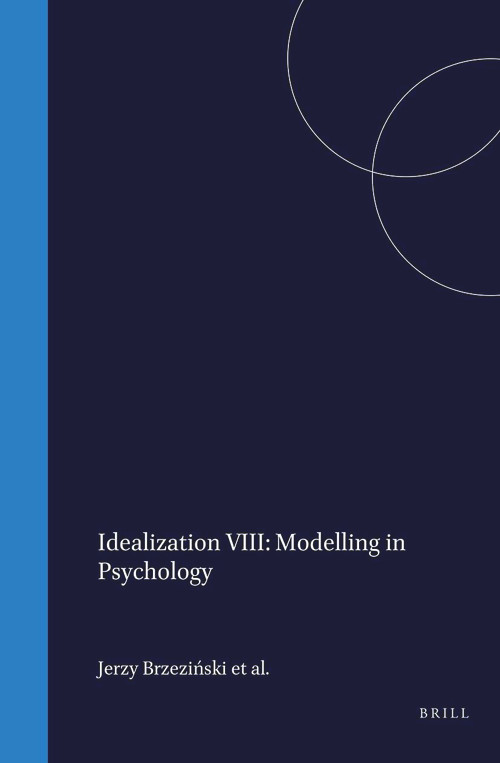 Idealization VIII: Modelling in Psychology

Jerzy Brzeziński et al.

BRILL